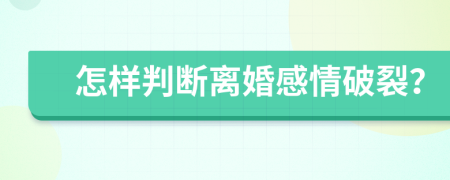 怎样判断离婚感情破裂?